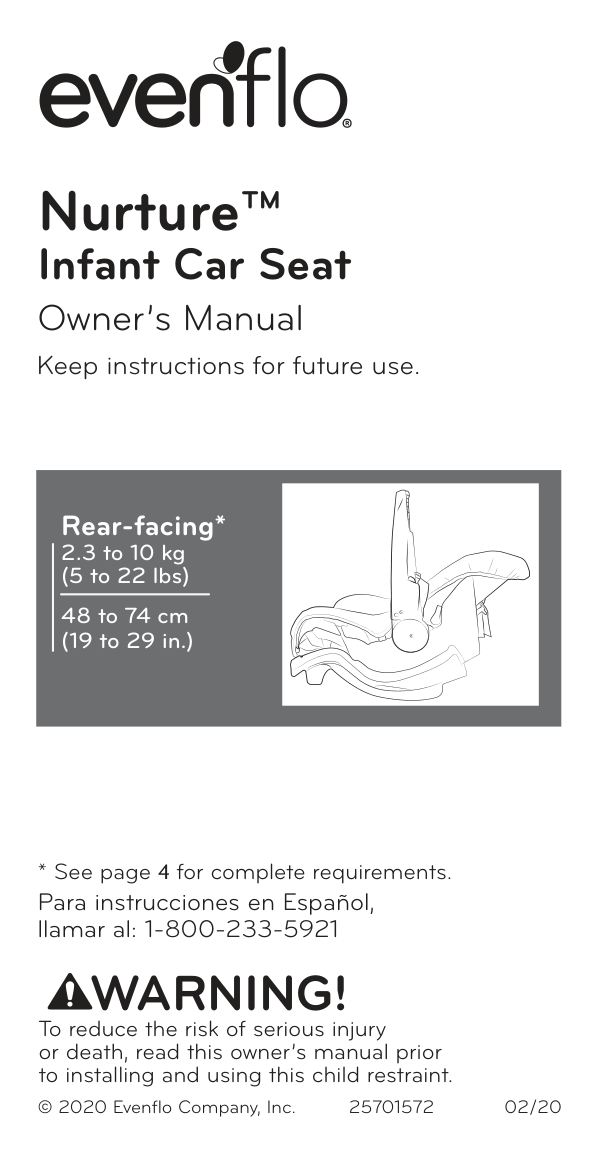 evenflo®

Nurture™
Infant Car Seat
Owner's Manual
Keep instructions for future use.

Rear-facing*
2.3 to 10 kg
(5 to 22 lbs)
48 to 74 cm
(19 to 29 in.)

* See page 4 for complete requirements.
Para instrucciones en Español, llamar al: 1-800-233-5921

WARNING!
To reduce the risk of serious injury or death, read this owner's manual prior to installing and using this child restraint.

© 2020 Evenflo Company, Inc. 25701572 02/20